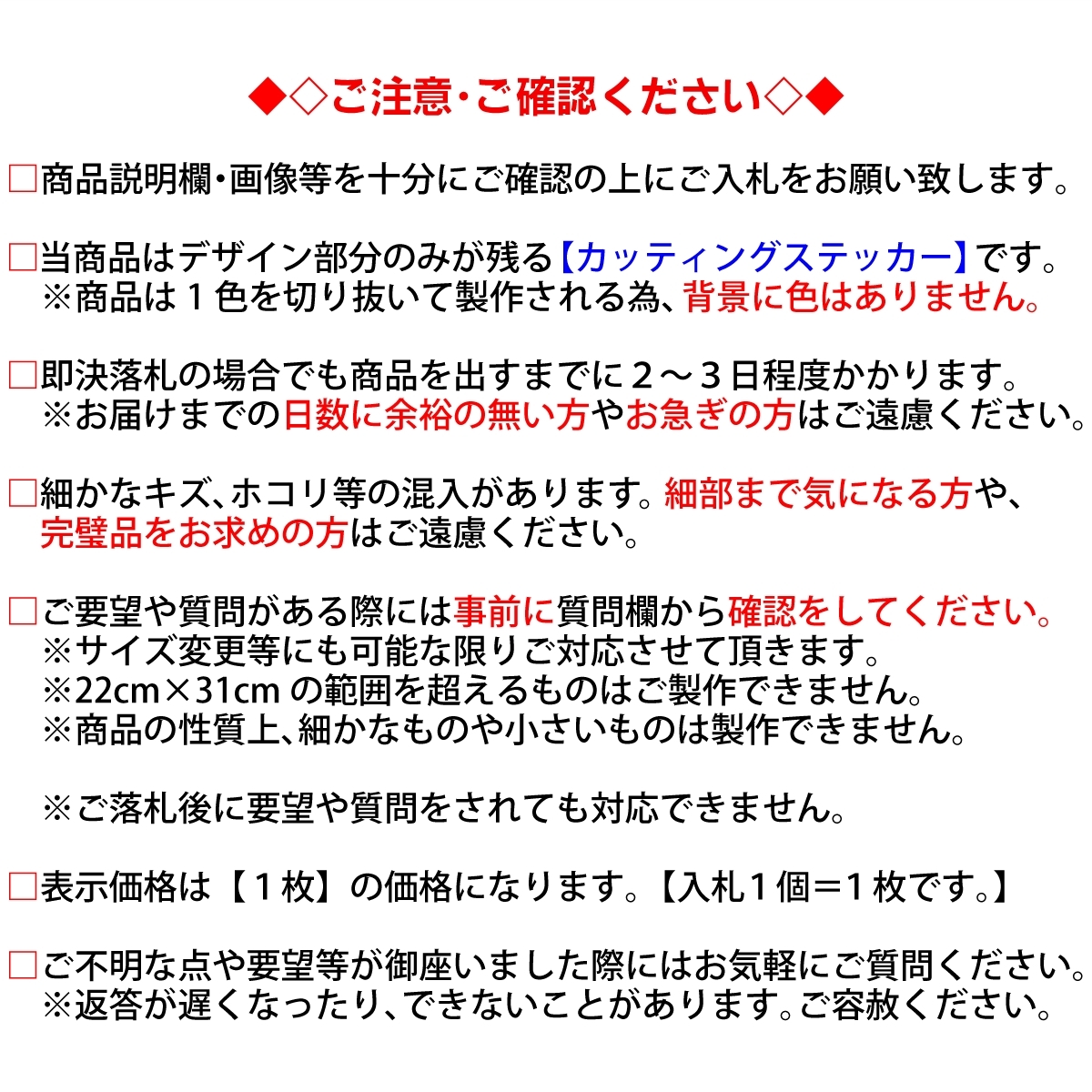 ◆◇ご注意・ご確認ください◇◆

□商品説明欄・画像等を十分にご確認の上にご入札をお願い致します。

□当商品はデザイン部分のみが残る【カッティングステッカー】です。
※商品は１色を切り抜いて製作される為、背景に色はありません。

□即決落札の場合でも商品を出すまでに２～３日程度かかります。
※お届けまでの日数に余裕の無い方やお急ぎの方はご遠慮ください。

□細かなキズ、ホコリ等の混入があります。細部まで気になる方や、完璧品をお求めの方はご遠慮ください。

□ご要望や質問がある際には事前に質問欄から確認をしてください。
※サイズ変更等にも可能な限りご対応させて頂きます。
※22cm×31cm の範囲を超えるものはご製作できません。
※商品の性質上、細かなものや小さいものは製作できません。

※ご落札後に要望や質問をされても対応できません。

□表示価格は【１枚】の価格になります。【入札１個＝１枚です。】

□ご不明な点や要望等が御座いました際にはお気軽にご質問ください。
※返答が遅くなったり、できないことがあります。ご容赦ください。